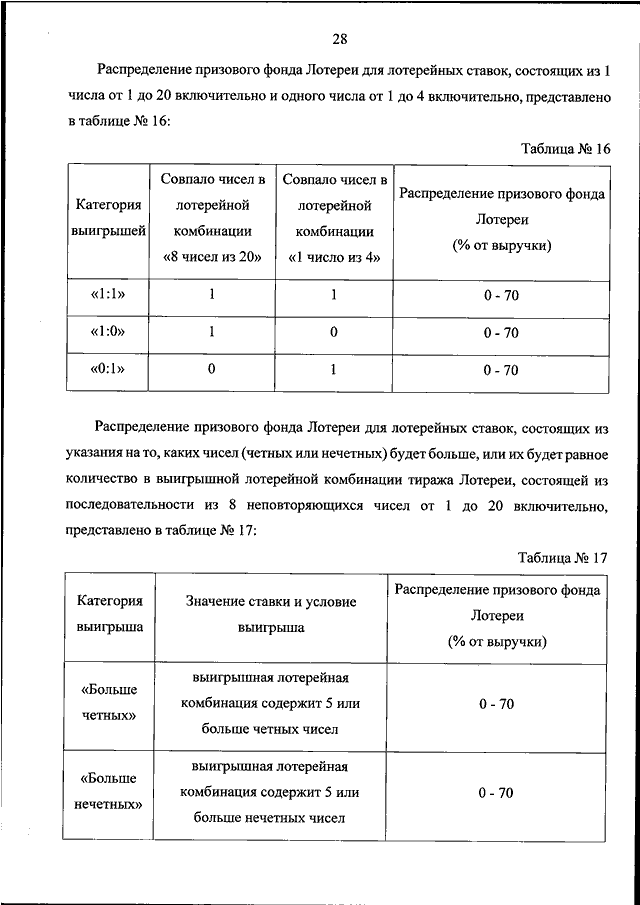 28

Распределение призового фонда Лотереи для лотерейных ставок, состоящих из 1 числа от 1 до 20 включительно и одного числа от 1 до 4 включительно, представлено в таблице № 16:

Таблица № 16

| Категория выигрышей | Совпало чисел в лотерейной комбинации «8 чисел из 20» | Совпало чисел в лотерейной комбинации «1 число из 4» | Распределение призового фонда Лотереи (% от выручки) |
|---|---|---|---|
| «1:1» | 1 | 1 | 0 - 70 |
| «1:0» | 1 | 0 | 0 - 70 |
| «0:1» | 0 | 1 | 0 - 70 |

Распределение призового фонда Лотереи для лотерейных ставок, состоящих из указания на то, каких чисел (четных или нечетных) будет больше, или их будет равное количество в выигрышной лотерейной комбинации тиража Лотереи, состоящей из последовательности из 8 неповторяющихся чисел от 1 до 20 включительно, представлено в таблице № 17:

Таблица № 17

| Категория выигрыша | Значение ставки и условие выигрыша | Распределение призового фонда Лотереи (% от выручки) |
|---|---|---|
| «Больше четных» | выигрышная лотерейная комбинация содержит 5 или больше четных чисел | 0 - 70 |
| «Больше нечетных» | выигрышная лотерейная комбинация содержит 5 или больше нечетных чисел | 0 - 70 |